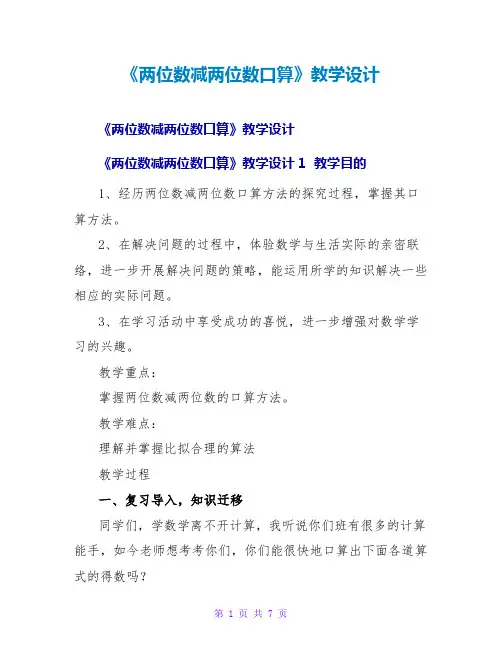 《两位数减两位数口算》教学设计

《两位数减两位数口算》教学设计

《两位数减两位数口算》教学设计 1 教学目的

1、经历两位数减两位数口算方法的探究过程，掌握其口算方法。

2、在解决问题的过程中，体验数学与生活实际的亲密联络，进一步开展解决问题的策略，能运用所学的知识解决一些相应的实际问题。

3、在学习活动中享受成功的喜悦，进一步增强对数学学习的兴趣。

教学重点：

掌握两位数减两位数的口算方法。

教学难点：

理解并掌握比拟合理的算法

教学过程

一、复习导入，知识迁移

同学们，学数学离不开计算，我听说你们班有很多的计算能手，如今老师想考考你们，你们能很快地口算出下面各道算式的得数吗？

第 1 页 共 7 页